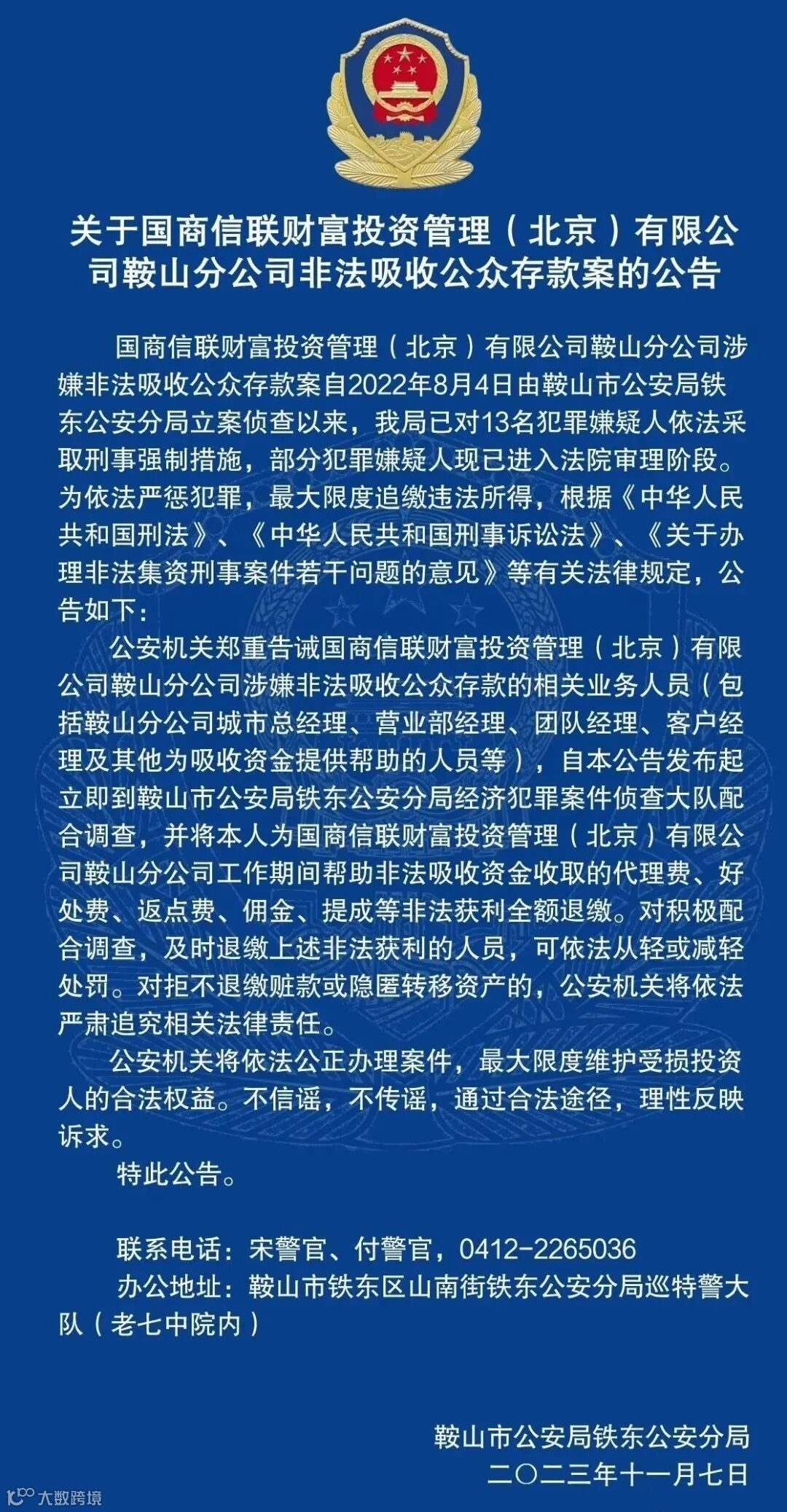 关于国商信联财富投资管理（北京）有限公司鞍山分公司非法吸收公众存款案的公告

国商信联财富投资管理（北京）有限公司鞍山分公司涉嫌非法吸收公众存款案自2022年8月4日由鞍山市公安局铁东公安分局立案侦查以来，我局已对13名犯罪嫌疑人依法采取刑事强制措施，部分犯罪嫌疑人现已进入法院审理阶段。为依法严惩犯罪，最大限度追缴违法所得，根据《中华人民共和国刑法》、《中华人民共和国刑事诉讼法》、《关于办理非法集资刑事案件若干问题的意见》等有关法律规定，公告如下：

公安机关郑重告诫国商信联财富投资管理（北京）有限公司鞍山分公司涉嫌非法吸收公众存款的相关业务人员（包括鞍山分公司城市总经理、营业部经理、团队经理、客户经理及其他为吸收资金提供帮助的人员等），自本公告发布起立即到鞍山市公安局铁东公安分局经济犯罪案件侦查大队配合调查，并将本人为国商信联财富投资管理（北京）有限公司鞍山分公司工作期间帮助非法吸收资金收取的代理费、好处费、返点费、佣金、提成等非法获利全额退缴。对积极配合调查，及时退缴上述非法获利的人员，可依法从轻或减轻处罚。对拒不退缴赃款或隐匿转移资产的，公安机关将依法严肃追究相关法律责任。

公安机关将依法公正办理案件，最大限度维护受损投资人的合法权益。不信谣，不传谣，通过合法途径，理性反映诉求。

特此公告。

联系电话：宋警官、付警官，0412-2265036
办公地址：鞍山市铁东区山南街铁东公安分局巡特警大队（老七中院内）

鞍山市公安局铁东公安分局
二〇二三年十一月七日

大数跨境